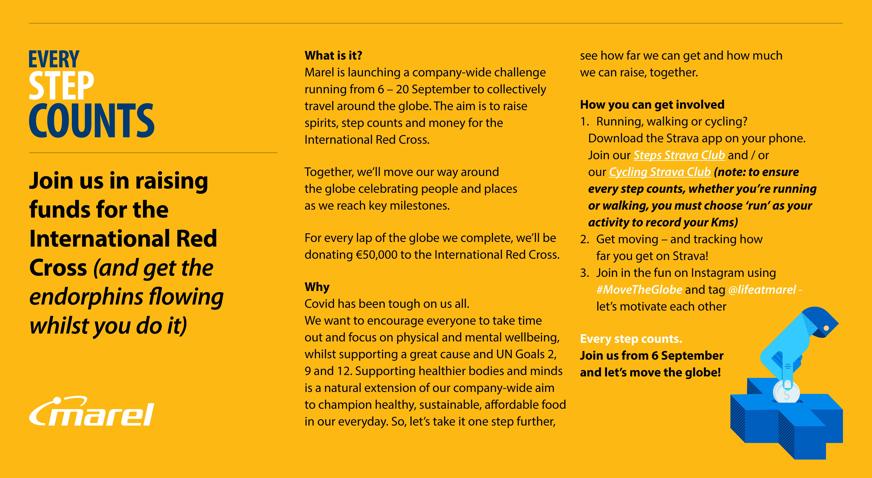 EVERY
STEP
COUNTS

Join us in raising funds for the International Red Cross (and get the endorphins flowing whilst you do it)

marel

What is it?
Marel is launching a company-wide challenge running from 6 – 20 September to collectively travel around the globe. The aim is to raise spirits, step counts and money for the International Red Cross.

Together, we'll move our way around the globe celebrating people and places as we reach key milestones.

For every lap of the globe we complete, we'll be donating €50,000 to the International Red Cross.

Why
Covid has been tough on us all.
We want to encourage everyone to take time out and focus on physical and mental wellbeing, whilst supporting a great cause and UN Goals 2, 9 and 12. Supporting healthier bodies and minds is a natural extension of our company-wide aim to champion healthy, sustainable, affordable food in our everyday. So, let's take it one step further, see how far we can get and how much we can raise, together.

How you can get involved
1. Running, walking or cycling? Download the Strava app on your phone. Join our Steps Strava Club and / or our Cycling Strava Club (note: to ensure every step counts, whether you're running or walking, you must choose 'run' as your activity to record your Kms)
2. Get moving – and tracking how far you get on Strava!
3. Join in the fun on Instagram using #MoveTheGlobe and tag @lifeatmarel - let's motivate each other

Every step counts.
Join us from 6 September and let's move the globe!